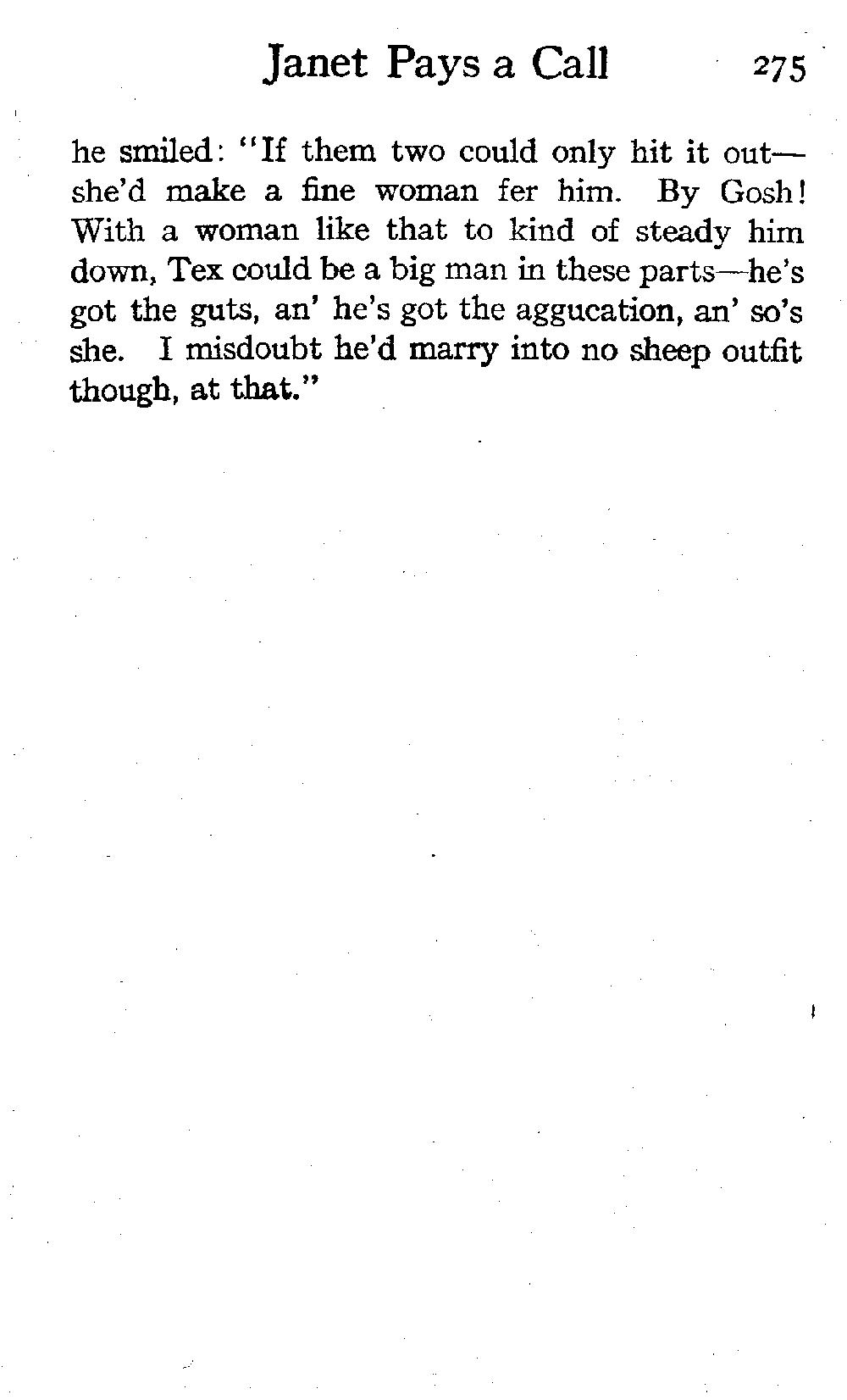 Janet Pays a Call 275

he smiled: "If them two could only hit it out—she'd make a fine woman fer him. By Gosh! With a woman like that to kind of steady him down, Tex could be a big man in these parts—he's got the guts, an' he's got the aggucation, an' so's she. I misdoubt he'd marry into no sheep outfit though, at that."